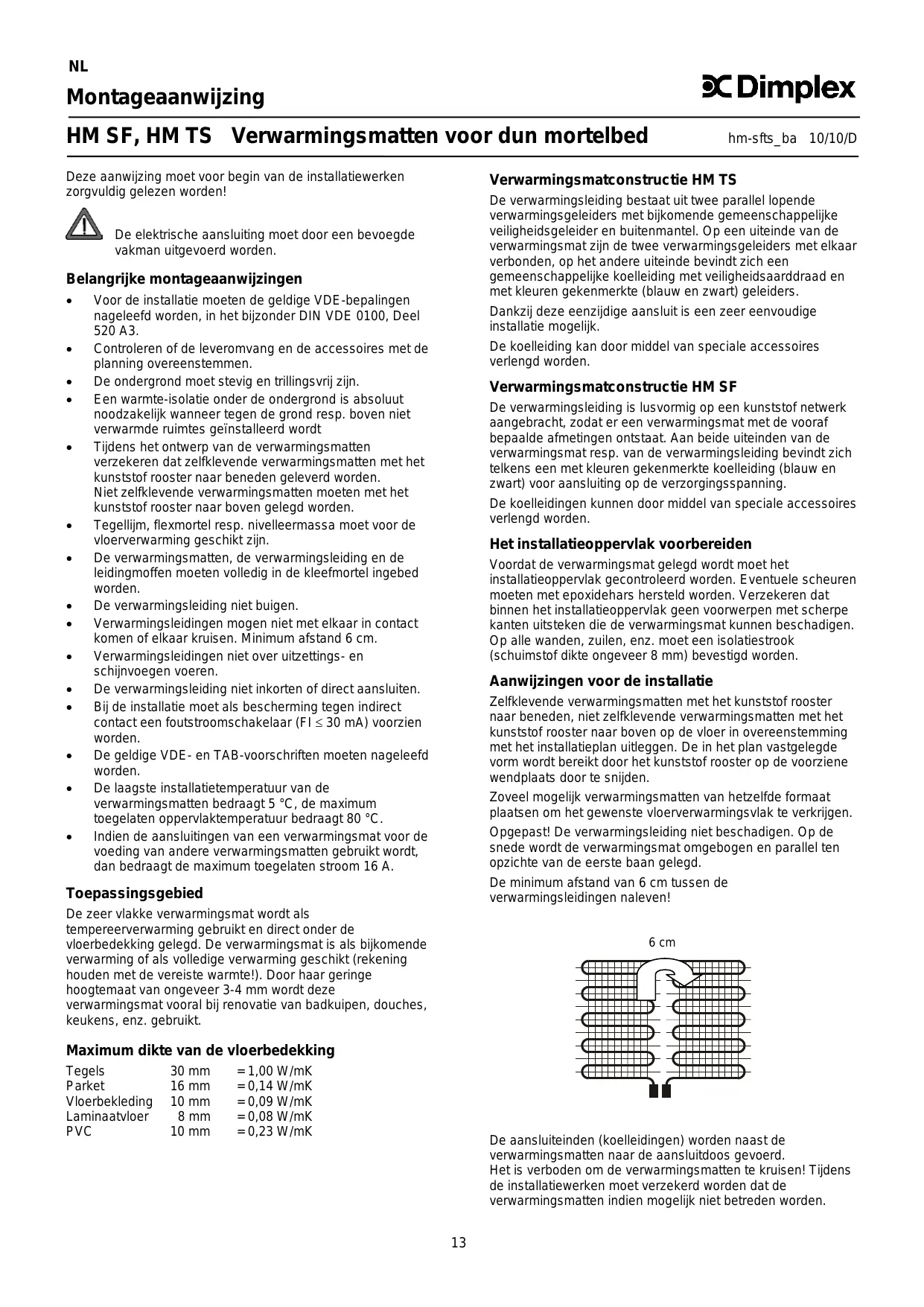 NL

Montageaanwijzing

Dimplex

HM SF, HM TS Verwarmingsmatten voor dun mortelbed hm-sfts_ba 10/10/D

Deze aanwijzing moet voor begin van de installatiewerken zorgvuldig gelezen worden!

De elektrische aansluiting moet door een bevoegde vakman uitgevoerd worden.

Belangrijke montageaanwijzingen

- Voor de installatie moeten de geldige VDE-bepalingen nageleefd worden, in het bijzonder DIN VDE 0100, Deel 520 A3.
- Controleren of de leveromvang en de accessoires met de planning overeenstemmen.
- De ondergrond moet stevig en trillingsvrij zijn.
- Een warmte-isolatie onder de ondergrond is absoluut noodzakelijk wanneer tegen de grond resp. boven niet verwarmde ruimtes geïnstalleerd wordt
- Tijdens het ontwerp van de verwarmingsmatten verzekeren dat zelfklevende verwarmingsmatten met het kunststof rooster naar beneden geleverd worden. Niet zelfklevende verwarmingsmatten moeten met het kunststof rooster naar boven gelegd worden.
- Tegellijm, flexmortel resp. nivelleermassa moet voor de vloerverwarming geschikt zijn.
- De verwarmingsmatten, de verwarmingsleiding en de leidingmoffen moeten volledig in de kleefmortel ingebed worden.
- De verwarmingsleiding niet buigen.
- Verwarmingsleidingen mogen niet met elkaar in contact komen of elkaar kruisen. Minimum afstand 6 cm.
- Verwarmingsleidingen niet over uitzettings- en schijnvoegen voeren.
- De verwarmingsleiding niet inkorten of direct aansluiten.
- Bij de installatie moet als bescherming tegen indirect contact een foutstroomschakelaar (FI $\leq$ 30 mA) voorzien worden.
- De geldige VDE- en TAB-voorschriften moeten nageleefd worden.
- De laagste installatietemperatuur van de verwarmingsmatten bedraagt 5 °C, de maximum toegelaten oppervlaktemperatuur bedraagt 80 °C.
- Indien de aansluitingen van een verwarmingsmat voor de voeding van andere verwarmingsmatten gebruikt wordt, dan bedraagt de maximum toegelaten stroom 16 A.

Toepassingsgebied

De zeer vlakke verwarmingsmat wordt als tempereerverwarming gebruikt en direct onder de vloerbedekking gelegd. De verwarmingsmat is als bijkomende verwarming of als volledige verwarming geschikt (rekening houden met de vereiste warmte!). Door haar geringe hoogtemaat van ongeveer 3-4 mm wordt deze verwarmingsmat vooral bij renovatie van badkuipen, douches, keukens, enz. gebruikt.

Maximum dikte van de vloerbedekking

| Tegels | 30 mm | = 1,00 W/mK |
|---|---|---|
| Parket | 16 mm | = 0,14 W/mK |
| Vloerbekleding | 10 mm | = 0,09 W/mK |
| Laminaatvloer | 8 mm | = 0,08 W/mK |
| PVC | 10 mm | = 0,23 W/mK |

Verwarmingsmatconstructie HM TS

De verwarmingsleiding bestaat uit twee parallel lopende verwarmingsgeleiders met bijkomende gemeenschappelijke veiligheidsgeleider en buitenmantel. Op een uiteinde van de verwarmingsmat zijn de twee verwarmingsgeleiders met elkaar verbonden, op het andere uiteinde bevindt zich een gemeenschappelijke koelleiding met veiligheidsaarddraad en met kleuren gekenmerkte (blauw en zwart) geleiders.

Dankzij deze eenzijdige aansluit is een zeer eenvoudige installatie mogelijk.

De koelleiding kan door middel van speciale accessoires verlengd worden.

Verwarmingsmatconstructie HM SF

De verwarmingsleiding is lusvormig op een kunststof netwerk aangebracht, zodat er een verwarmingsmat met de vooraf bepaalde afmetingen ontstaat. Aan beide uiteinden van de verwarmingsmat resp. van de verwarmingsleiding bevindt zich telkens een met kleuren gekenmerkte koelleiding (blauw en zwart) voor aansluiting op de verzorgingsspanning.

De koelleidingen kunnen door middel van speciale accessoires verlengd worden.

Het installatieoppervlak voorbereiden

Voordat de verwarmingsmat gelegd wordt moet het installatieoppervlak gecontroleerd worden. Eventuele scheuren moeten met epoxidehars hersteld worden. Verzekeren dat binnen het installatieoppervlak geen voorwerpen met scherpe kanten uitsteken die de verwarmingsmat kunnen beschadigen. Op alle wanden, zuilen, enz. moet een isolatiestrook (schuimstof dikte ongeveer 8 mm) bevestigd worden.

Aanwijzingen voor de installatie

Zelfklevende verwarmingsmatten met het kunststof rooster naar beneden, niet zelfklevende verwarmingsmatten met het kunststof rooster naar boven op de vloer in overeenstemming met het installatieplan uitleggen. De in het plan vastgelegde vorm wordt bereikt door het kunststof rooster op de voorziene wendplaats door te snijden.

Zoveel mogelijk verwarmingsmatten van hetzelfde formaat plaatsen om het gewenste vloerverwarmingsvlak te verkrijgen.

Opgepast! De verwarmingsleiding niet beschadigen. Op de snede wordt de verwarmingsmat omgebogen en parallel ten opzichte van de eerste baan gelegd.

De minimum afstand van 6 cm tussen de verwarmingsleidingen naleven!

6 cm

De aansluiteinden (koelleidingen) worden naast de verwarmingsmatten naar de aansluitdoos gevoerd.
Het is verboden om de verwarmingsmatten te kruisen! Tijdens de installatiewerken moet verzekerd worden dat de verwarmingsmatten indien mogelijk niet betreden worden.

13